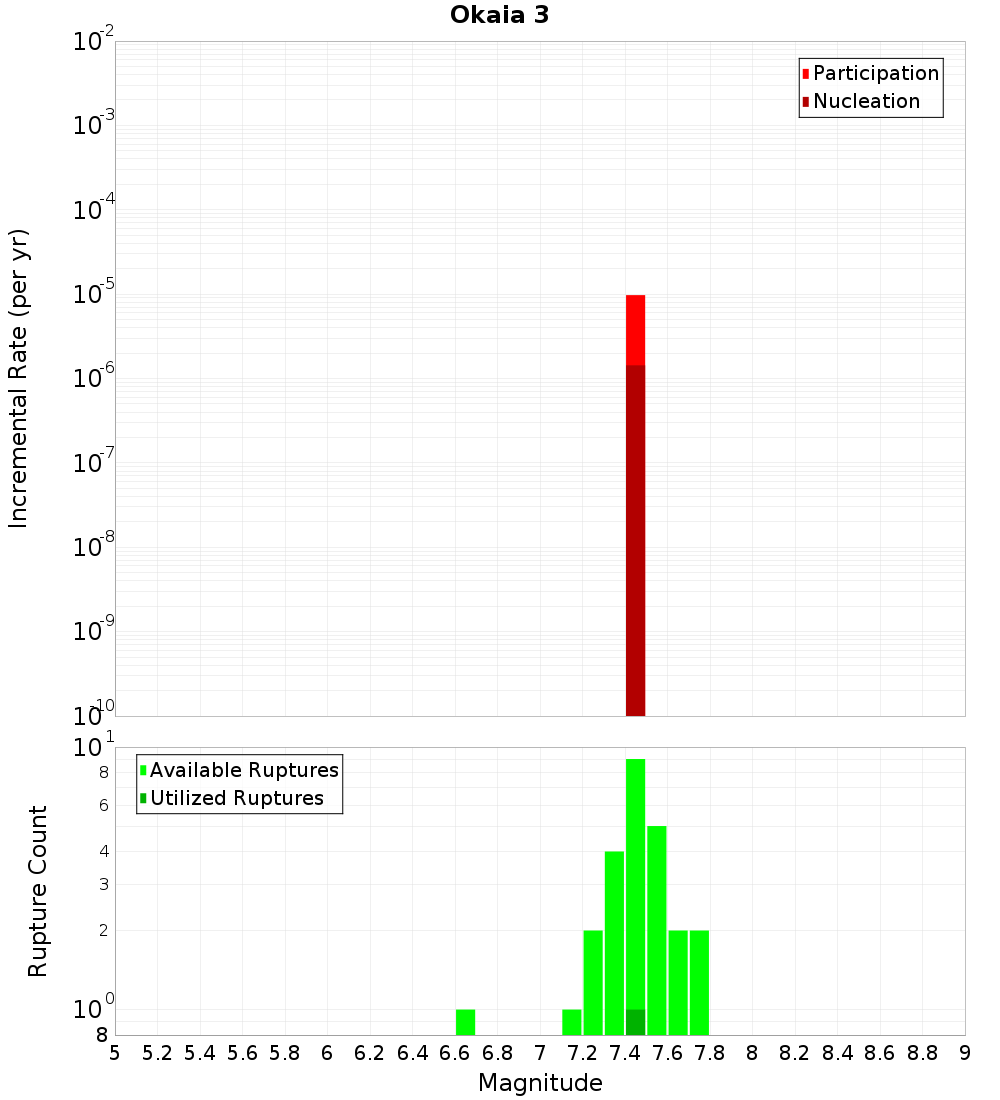 Okaia 3

Participation
Nucleation

Incremental Rate (per yr)

$10^{-2}$
$10^{-3}$
$10^{-4}$
$10^{-5}$
$10^{-6}$
$10^{-7}$
$10^{-8}$
$10^{-9}$
$10^{-10}$

Available Ruptures
Utilized Ruptures

Rupture Count

$10^{1}$
8
6
4
3
2
$10^{0}$
8

5 5.2 5.4 5.6 5.8 6 6.2 6.4 6.6 6.8 7 7.2 7.4 7.6 7.8 8 8.2 8.4 8.6 8.8 9

Magnitude